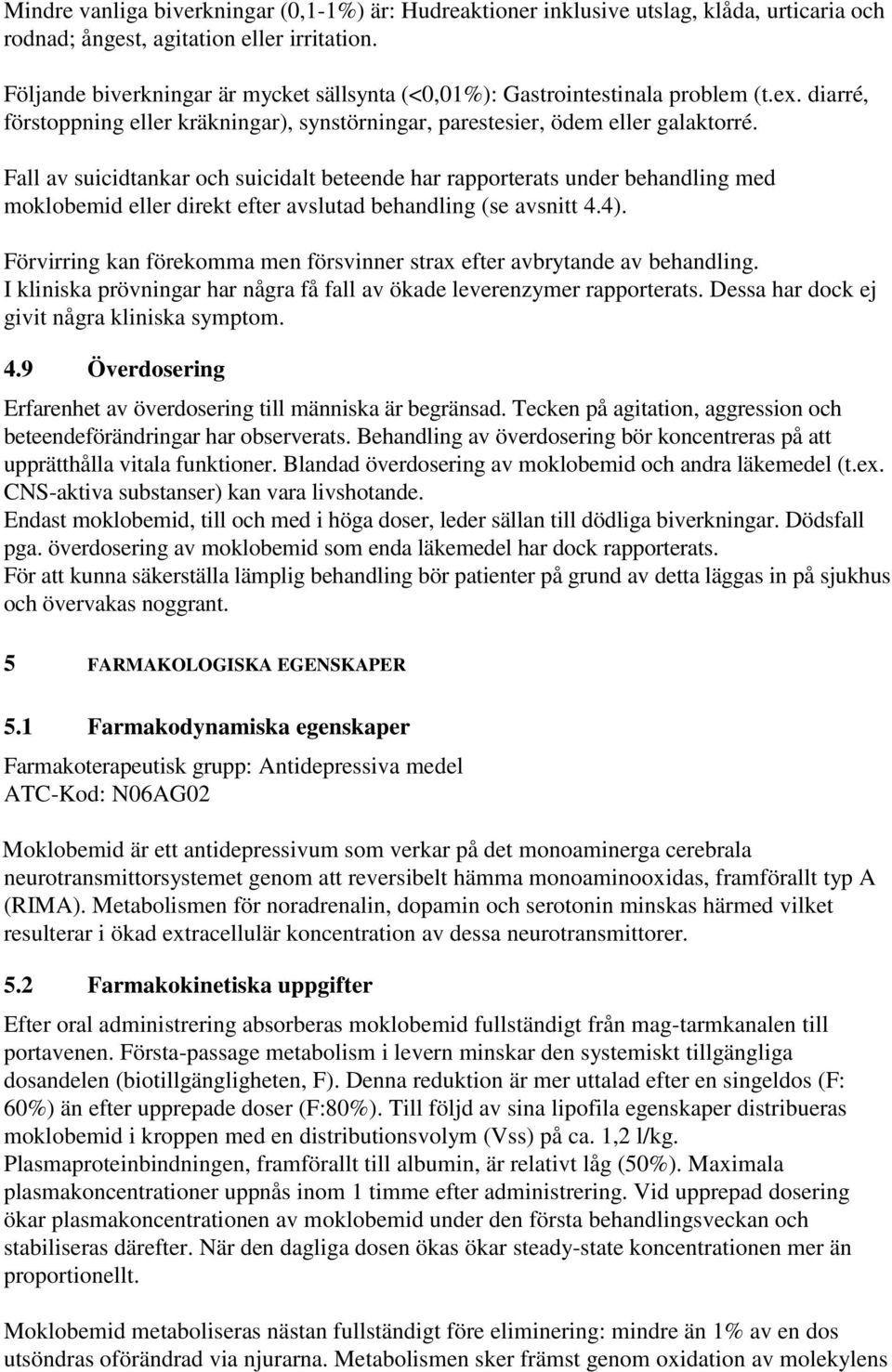 Mindre vanliga biverkningar (0,1-1%) är: Hudreaktioner inklusive utslag, klåda, urticaria och rodnad; ångest, agitation eller irritation.

Följande biverkningar är mycket sällsynta (<0,01%): Gastrointestinala problem (t.ex. diarré, förstoppning eller kräkningar), synstörningar, parestesier, ödem eller galaktorré.

Fall av suicidtankar och suicidalt beteende har rapporterats under behandling med moklobemid eller direkt efter avslutad behandling (se avsnitt 4.4).

Förvirring kan förekomma men försvinner strax efter avbrytande av behandling.
I kliniska prövningar har några få fall av ökade leverenzymer rapporterats. Dessa har dock ej givit några kliniska symptom.

4.9 Överdosering

Erfarenhet av överdosering till människa är begränsad. Tecken på agitation, aggression och beteendeförändringar har observerats. Behandling av överdosering bör koncentreras på att upprätthålla vitala funktioner. Blandad överdosering av moklobemid och andra läkemedel (t.ex. CNS-aktiva substanser) kan vara livshotande.
Endast moklobemid, till och med i höga doser, leder sällan till dödliga biverkningar. Dödsfall pga. överdosering av moklobemid som enda läkemedel har dock rapporterats.
För att kunna säkerställa lämplig behandling bör patienter på grund av detta läggas in på sjukhus och övervakas noggrant.

5 FARMAKOLOGISKA EGENSKAPER

5.1 Farmakodynamiska egenskaper

Farmakoterapeutisk grupp: Antidepressiva medel
ATC-Kod: N06AG02

Moklobemid är ett antidepressivum som verkar på det monoaminerga cerebrala neurotransmittorsystemet genom att reversibelt hämma monoaminooxidas, framförallt typ A (RIMA). Metabolismen för noradrenalin, dopamin och serotonin minskas härmed vilket resulterar i ökad extracellulär koncentration av dessa neurotransmittorer.

5.2 Farmakokinetiska uppgifter

Efter oral administrering absorberas moklobemid fullständigt från mag-tarmkanalen till portavenen. Första-passage metabolism i levern minskar den systemiskt tillgängliga dosandelen (biotillgängligheten, F). Denna reduktion är mer uttalad efter en singeldos (F: 60%) än efter upprepade doser (F:80%). Till följd av sina lipofila egenskaper distribueras moklobemid i kroppen med en distributionsvolym (Vss) på ca. 1,2 l/kg. Plasmaproteinbindningen, framförallt till albumin, är relativt låg (50%). Maximala plasmakoncentrationer uppnås inom 1 timme efter administrering. Vid upprepad dosering ökar plasmakoncentrationen av moklobemid under den första behandlingsveckan och stabiliseras därefter. När den dagliga dosen ökas ökar steady-state koncentrationen mer än proportionellt.

Moklobemid metaboliseras nästan fullständigt före eliminering: mindre än 1% av en dos utsöndras oförändrad via njurarna. Metabolismen sker främst genom oxidation av molekylens